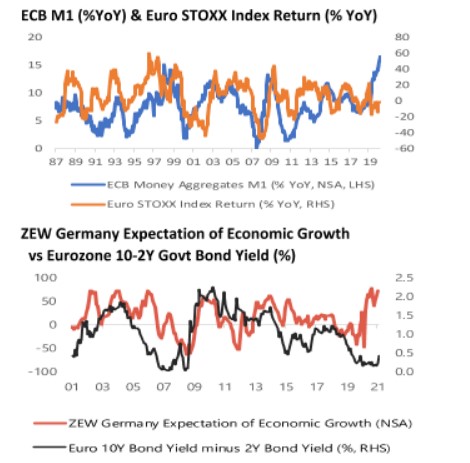 ECB M1 (%YoY) & Euro STOXX Index Return (% YoY)

20
15
10
5
0

80
60
40
20
0
-20
-40
-60

87 89 91 93 95 97 99 01 03 05 07 09 11 13 15 17 19

ECB Money Aggregates M1 (% YoY, NSA, LHS)
Euro STOXX Index Return (% YoY, RHS)

ZEW Germany Expectation of Economic Growth vs Eurozone 10-2Y Govt Bond Yield (%)

100
50
0
-50
-100

2.5
2.0
1.5
1.0
0.5
0.0

01 03 05 07 09 11 13 15 17 19 21

ZEW Germany Expectation of Economic Growth (NSA)
Euro 10Y Bond Yield minus 2Y Bond Yield (%, RHS)